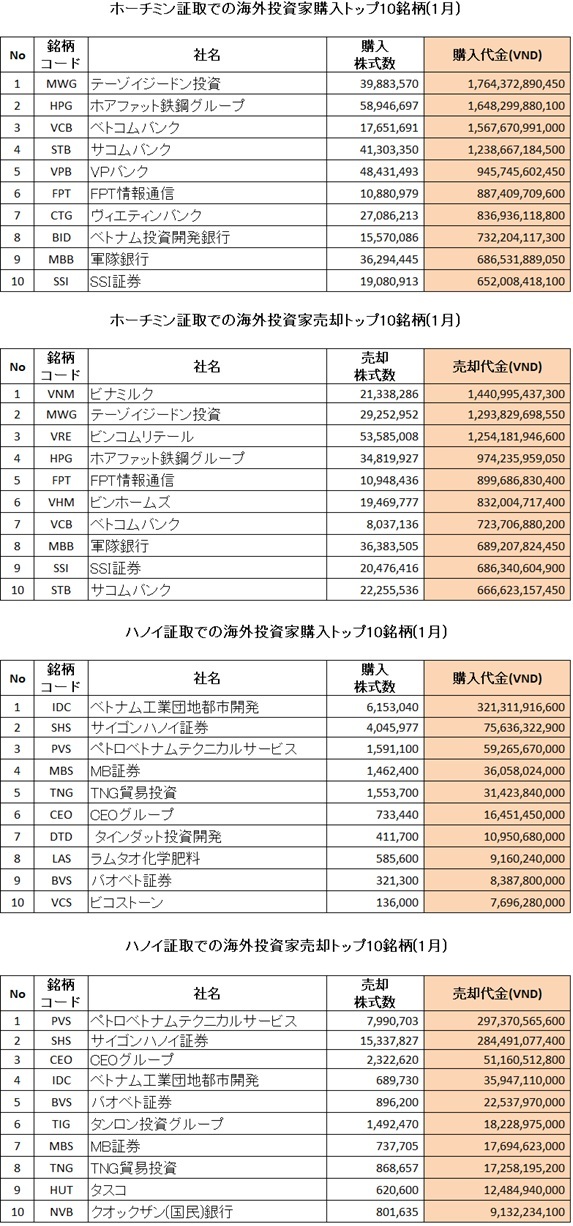 ホーチミン証取での海外投資家購入トップ10銘柄(1月)

| No | 銘柄コード | 社名 | 購入株式数 | 購入代金(VND) |
|---|---|---|---|---|
| 1 | MWG | テーゾイジードン投資 | 39,883,570 | 1,764,372,890,450 |
| 2 | HPG | ホアファット鉄鋼グループ | 58,946,697 | 1,648,299,880,100 |
| 3 | VCB | ベトコムバンク | 17,651,691 | 1,567,670,991,000 |
| 4 | STB | サコムバンク | 41,303,350 | 1,238,667,184,500 |
| 5 | VPB | VPバンク | 48,431,493 | 945,745,602,450 |
| 6 | FPT | FPT情報通信 | 10,880,979 | 887,409,709,600 |
| 7 | CTG | ヴィエティンバンク | 27,086,213 | 836,936,118,800 |
| 8 | BID | ベトナム投資開発銀行 | 15,570,086 | 732,204,117,300 |
| 9 | MBB | 軍隊銀行 | 36,294,445 | 686,531,889,050 |
| 10 | SSI | SSI証券 | 19,080,913 | 652,008,418,100 |

ホーチミン証取での海外投資家売却トップ10銘柄(1月)

| No | 銘柄コード | 社名 | 売却株式数 | 売却代金(VND) |
|---|---|---|---|---|
| 1 | VNM | ビナミルク | 21,338,286 | 1,440,995,437,300 |
| 2 | MWG | テーゾイジードン投資 | 29,252,952 | 1,293,829,698,550 |
| 3 | VRE | ビンコムリテール | 53,585,008 | 1,254,181,946,600 |
| 4 | HPG | ホアファット鉄鋼グループ | 34,819,927 | 974,235,959,050 |
| 5 | FPT | FPT情報通信 | 10,948,436 | 899,686,830,400 |
| 6 | VHM | ビンホームズ | 19,469,777 | 832,004,717,400 |
| 7 | VCB | ベトコムバンク | 8,037,136 | 723,706,880,200 |
| 8 | MBB | 軍隊銀行 | 36,383,505 | 689,207,824,450 |
| 9 | SSI | SSI証券 | 20,476,416 | 686,340,604,900 |
| 10 | STB | サコムバンク | 22,255,536 | 666,623,157,450 |

ハノイ証取での海外投資家購入トップ10銘柄(1月)

| No | 銘柄コード | 社名 | 購入株式数 | 購入代金(VND) |
|---|---|---|---|---|
| 1 | IDC | ベトナム工業団地都市開発 | 6,153,040 | 321,311,916,600 |
| 2 | SHS | サイゴンハノイ証券 | 4,045,977 | 75,636,322,900 |
| 3 | PVS | ペトロベトナムテクニカルサービス | 1,591,100 | 59,265,670,000 |
| 4 | MBS | MB証券 | 1,462,400 | 36,058,024,000 |
| 5 | TNG | TNG貿易投資 | 1,553,700 | 31,423,840,000 |
| 6 | CEO | CEOグループ | 733,440 | 16,451,450,000 |
| 7 | DTD | タインダット投資開発 | 411,700 | 10,950,680,000 |
| 8 | LAS | ラムタオ化学肥料 | 585,600 | 9,160,240,000 |
| 9 | BVS | バオベト証券 | 321,300 | 8,387,800,000 |
| 10 | VCS | ビコストーン | 136,000 | 7,696,280,000 |

ハノイ証取での海外投資家売却トップ10銘柄(1月)

| No | 銘柄コード | 社名 | 売却株式数 | 売却代金(VND) |
|---|---|---|---|---|
| 1 | PVS | ペトロベトナムテクニカルサービス | 7,990,703 | 297,370,565,600 |
| 2 | SHS | サイゴンハノイ証券 | 15,337,827 | 284,491,077,400 |
| 3 | CEO | CEOグループ | 2,322,620 | 51,160,512,800 |
| 4 | IDC | ベトナム工業団地都市開発 | 689,730 | 35,947,110,000 |
| 5 | BVS | バオベト証券 | 896,200 | 22,537,970,000 |
| 6 | TIG | タンロン投資グループ | 1,492,470 | 18,228,975,000 |
| 7 | MBS | MB証券 | 737,705 | 17,694,623,000 |
| 8 | TNG | TNG貿易投資 | 868,657 | 17,258,195,200 |
| 9 | HUT | タスコ | 620,600 | 12,484,940,000 |
| 10 | NVB | クオックザン(国民)銀行 | 801,635 | 9,132,234,100 |